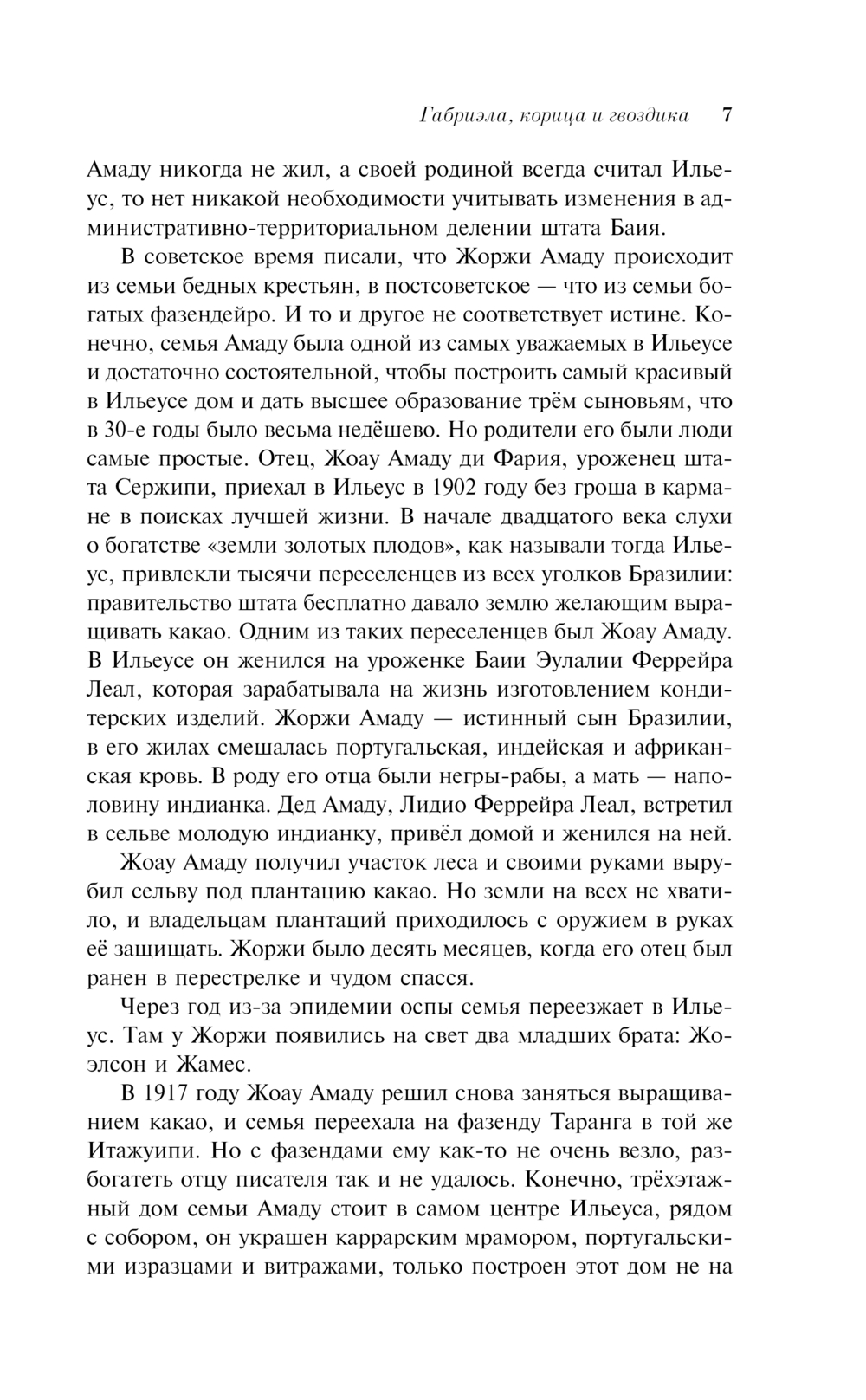 Габриэла, корица и гвоздика 7

Амаду никогда не жил, а своей родиной всегда считал Ильеус, то нет никакой необходимости учитывать изменения в административно-территориальном делении штата Баия.

В советское время писали, что Жоржи Амаду происходит из семьи бедных крестьян, в постсоветское — что из семьи богатых фазендейро. И то и другое не соответствует истине. Конечно, семья Амаду была одной из самых уважаемых в Ильеусе и достаточно состоятельной, чтобы построить самый красивый в Ильеусе дом и дать высшее образование трём сыновьям, что в 30-е годы было весьма недёшево. Но родители его были люди самые простые. Отец, Жоау Амаду ди Фария, уроженец штата Сержипи, приехал в Ильеус в 1902 году без гроша в кармане в поисках лучшей жизни. В начале двадцатого века слухи о богатстве «земли золотых плодов», как называли тогда Ильеус, привлекли тысячи переселенцев из всех уголков Бразилии: правительство штата бесплатно давало землю желающим выращивать какао. Одним из таких переселенцев был Жоау Амаду. В Ильеусе он женился на уроженке Баии Эулалии Феррейра Леал, которая зарабатывала на жизнь изготовлением кондитерских изделий. Жоржи Амаду — истинный сын Бразилии, в его жилах смешалась португальская, индейская и африканская кровь. В роду его отца были негры-рабы, а мать — наполовину индианка. Дед Амаду, Лидио Феррейра Леал, встретил в сельве молодую индианку, привёл домой и женился на ней.

Жоау Амаду получил участок леса и своими руками вырубил сельву под плантацию какао. Но земли на всех не хватило, и владельцам плантаций приходилось с оружием в руках её защищать. Жоржи было десять месяцев, когда его отец был ранен в перестрелке и чудом спасся.

Через год из-за эпидемии оспы семья переезжает в Ильеус. Там у Жоржи появились на свет два младших брата: Жоэлсон и Жамес.

В 1917 году Жоау Амаду решил снова заняться выращиванием какао, и семья переехала на фазенду Таранга в той же Итажуипи. Но с фазендами ему как-то не очень везло, разбогатеть отцу писателя так и не удалось. Конечно, трёхэтажный дом семьи Амаду стоит в самом центре Ильеуса, рядом с собором, он украшен каррарским мрамором, португальскими изразцами и витражами, только построен этот дом не на